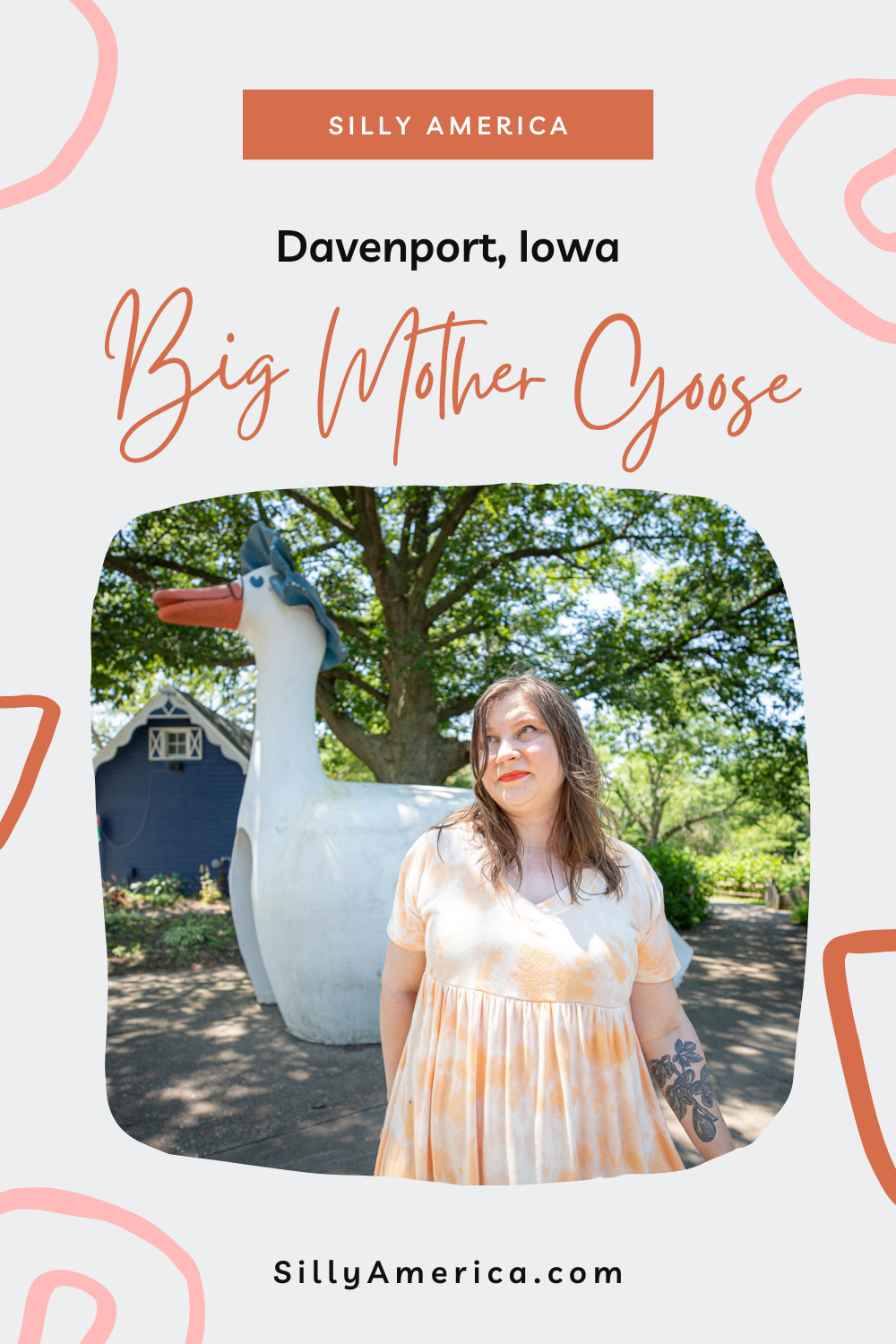 SILLY AMERICA

Davenport, Iowa

Big Mother Goose

SillyAmerica.com